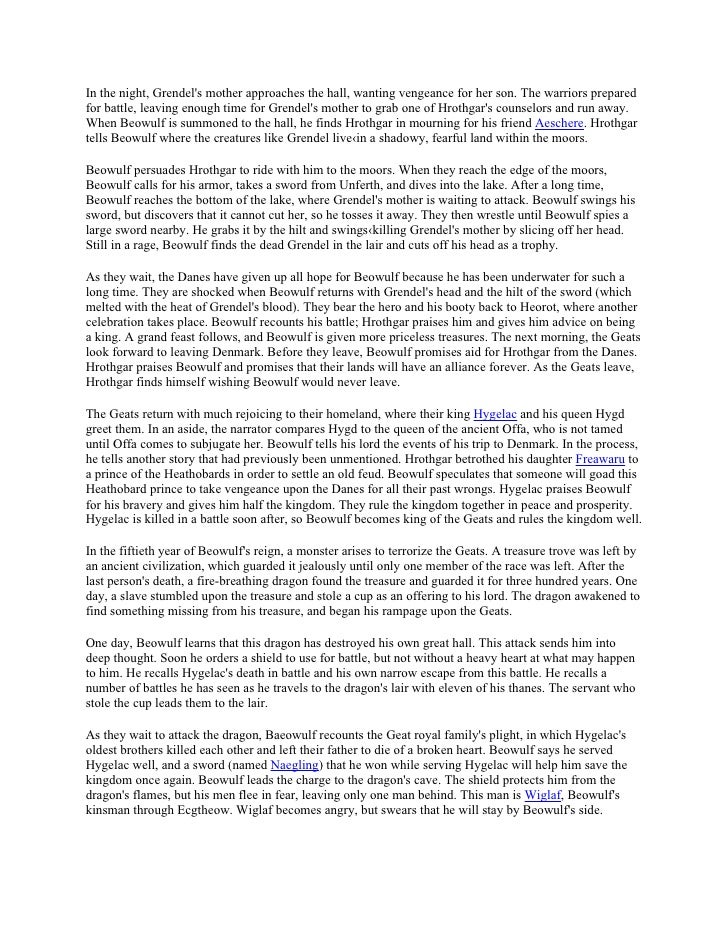 In the night, Grendel's mother approaches the hall, wanting vengeance for her son. The warriors prepared for battle, leaving enough time for Grendel's mother to grab one of Hrothgar's counselors and run away. When Beowulf is summoned to the hall, he finds Hrothgar in mourning for his friend Aeschere. Hrothgar tells Beowulf where the creatures like Grendel live‹in a shadowy, fearful land within the moors.

Beowulf persuades Hrothgar to ride with him to the moors. When they reach the edge of the moors, Beowulf calls for his armor, takes a sword from Unferth, and dives into the lake. After a long time, Beowulf reaches the bottom of the lake, where Grendel's mother is waiting to attack. Beowulf swings his sword, but discovers that it cannot cut her, so he tosses it away. They then wrestle until Beowulf spies a large sword nearby. He grabs it by the hilt and swings‹killing Grendel's mother by slicing off her head. Still in a rage, Beowulf finds the dead Grendel in the lair and cuts off his head as a trophy.

As they wait, the Danes have given up all hope for Beowulf because he has been underwater for such a long time. They are shocked when Beowulf returns with Grendel's head and the hilt of the sword (which melted with the heat of Grendel's blood). They bear the hero and his booty back to Heorot, where another celebration takes place. Beowulf recounts his battle; Hrothgar praises him and gives him advice on being a king. A grand feast follows, and Beowulf is given more priceless treasures. The next morning, the Geats look forward to leaving Denmark. Before they leave, Beowulf promises aid for Hrothgar from the Danes. Hrothgar praises Beowulf and promises that their lands will have an alliance forever. As the Geats leave, Hrothgar finds himself wishing Beowulf would never leave.

The Geats return with much rejoicing to their homeland, where their king Hygelac and his queen Hygd greet them. In an aside, the narrator compares Hygd to the queen of the ancient Offa, who is not tamed until Offa comes to subjugate her. Beowulf tells his lord the events of his trip to Denmark. In the process, he tells another story that had previously been unmentioned. Hrothgar betrothed his daughter Freawaru to a prince of the Heathobards in order to settle an old feud. Beowulf speculates that someone will goad this Heathobard prince to take vengeance upon the Danes for all their past wrongs. Hygelac praises Beowulf for his bravery and gives him half the kingdom. They rule the kingdom together in peace and prosperity. Hygelac is killed in a battle soon after, so Beowulf becomes king of the Geats and rules the kingdom well.

In the fiftieth year of Beowulf's reign, a monster arises to terrorize the Geats. A treasure trove was left by an ancient civilization, which guarded it jealously until only one member of the race was left. After the last person's death, a fire-breathing dragon found the treasure and guarded it for three hundred years. One day, a slave stumbled upon the treasure and stole a cup as an offering to his lord. The dragon awakened to find something missing from his treasure, and began his rampage upon the Geats.

One day, Beowulf learns that this dragon has destroyed his own great hall. This attack sends him into deep thought. Soon he orders a shield to use for battle, but not without a heavy heart at what may happen to him. He recalls Hygelac's death in battle and his own narrow escape from this battle. He recalls a number of battles he has seen as he travels to the dragon's lair with eleven of his thanes. The servant who stole the cup leads them to the lair.

As they wait to attack the dragon, Baeowulf recounts the Geat royal family's plight, in which Hygelac's oldest brothers killed each other and left their father to die of a broken heart. Beowulf says he served Hygelac well, and a sword (named Naegling) that he won while serving Hygelac will help him save the kingdom once again. Beowulf leads the charge to the dragon's cave. The shield protects him from the dragon's flames, but his men flee in fear, leaving only one man behind. This man is Wiglaf, Beowulf's kinsman through Ecgtheow. Wiglaf becomes angry, but swears that he will stay by Beowulf's side.